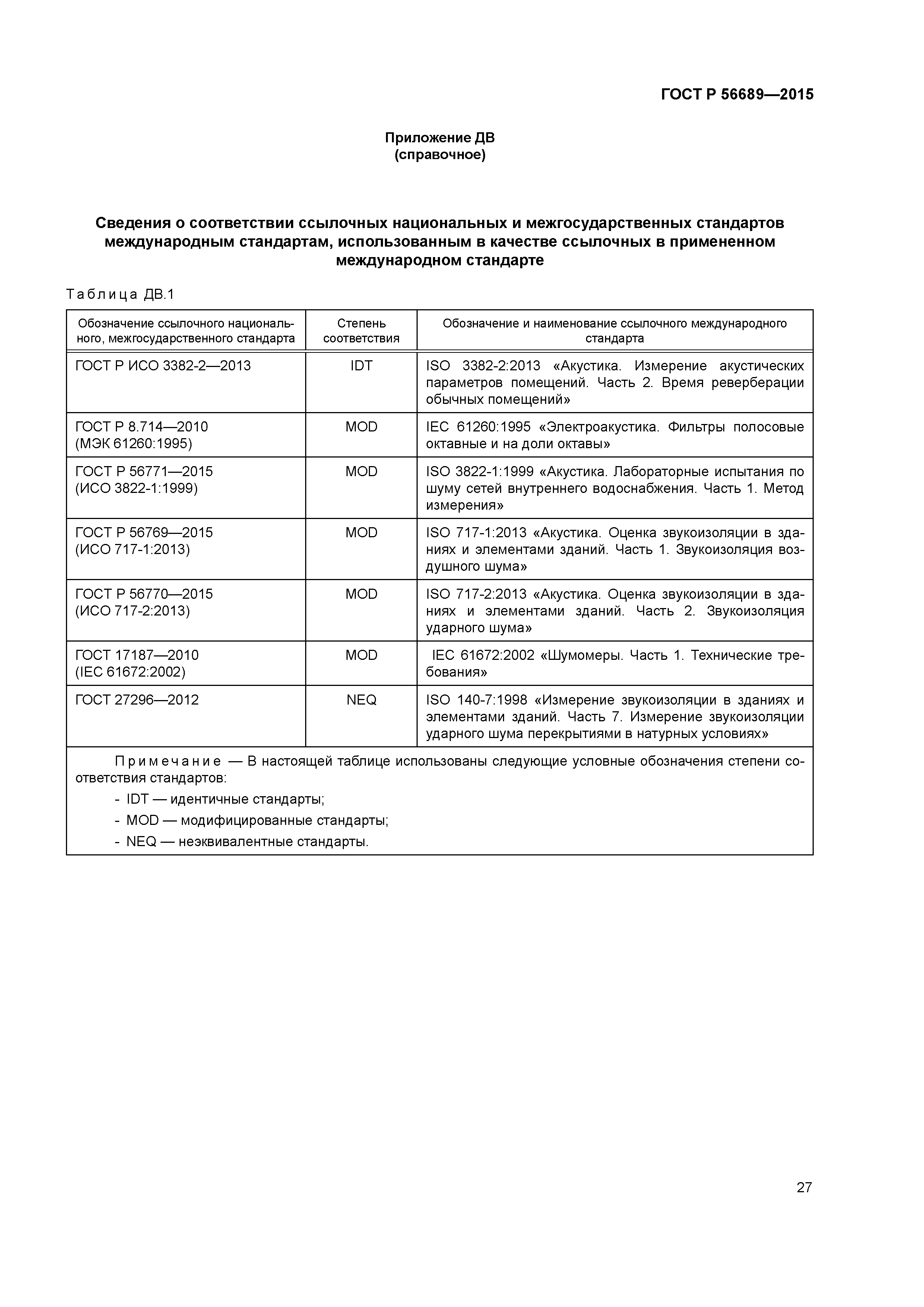 ГОСТ Р 56689—2015

Приложение ДВ
(справочное)

Сведения о соответствии ссылочных национальных и межгосударственных стандартов международным стандартам, использованным в качестве ссылочных в примененном международном стандарте

Таблица ДВ.1

| Обозначение ссылочного национального, межгосударственного стандарта | Степень соответствия | Обозначение и наименование ссылочного международного стандарта |
|---|---|---|
| ГОСТ Р ИСО 3382-2—2013 | IDT | ISO 3382-2:2013 «Акустика. Измерение акустических параметров помещений. Часть 2. Время реверберации обычных помещений» |
| ГОСТ Р 8.714—2010 (МЭК 61260:1995) | MOD | IEC 61260:1995 «Электроакустика. Фильтры полосовые октавные и на доли октавы» |
| ГОСТ Р 56771—2015 (ИСО 3822-1:1999) | MOD | ISO 3822-1:1999 «Акустика. Лабораторные испытания по шуму сетей внутреннего водоснабжения. Часть 1. Метод измерения» |
| ГОСТ Р 56769—2015 (ИСО 717-1:2013) | MOD | ISO 717-1:2013 «Акустика. Оценка звукоизоляции в зданиях и элементами зданий. Часть 1. Звукоизоляция воздушного шума» |
| ГОСТ Р 56770—2015 (ИСО 717-2:2013) | MOD | ISO 717-2:2013 «Акустика. Оценка звукоизоляции в зданиях и элементами зданий. Часть 2. Звукоизоляция ударного шума» |
| ГОСТ 17187—2010 (IEC 61672:2002) | MOD | IEC 61672:2002 «Шумомеры. Часть 1. Технические требования» |
| ГОСТ 27296—2012 | NEQ | ISO 140-7:1998 «Измерение звукоизоляции в зданиях и элементами зданий. Часть 7. Измерение звукоизоляции ударного шума перекрытиями в натурных условиях» |

Примечание — В настоящей таблице использованы следующие условные обозначения степени соответствия стандартов:
- IDT — идентичные стандарты;
- MOD — модифицированные стандарты;
- NEQ — неэквивалентные стандарты.

27